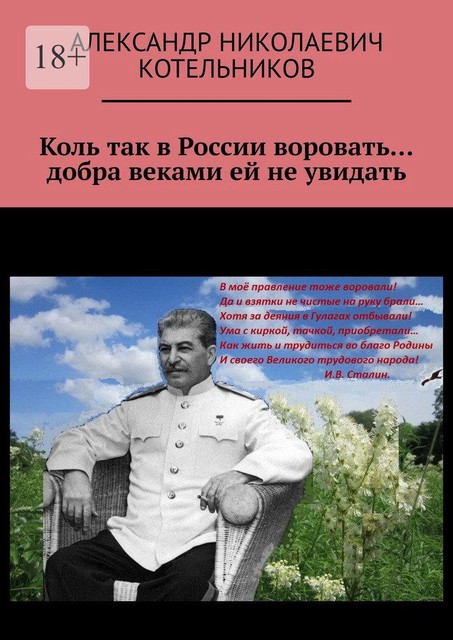 18+

АЛЕКСАНДР НИКОЛАЕВИЧ КОТЕЛЬНИКОВ

Коль так в России воровать… добра веками ей не увидать

В моё правление тоже воровали!
Да и взятки не чистые на руку брали…
Хотя за деяния в Гулагах отбывали!
Ума с киркой, тачкой, приобретали…
Как жить и трудиться во благо Родины
И своего Великого трудового народа!
И.В. Сталин.